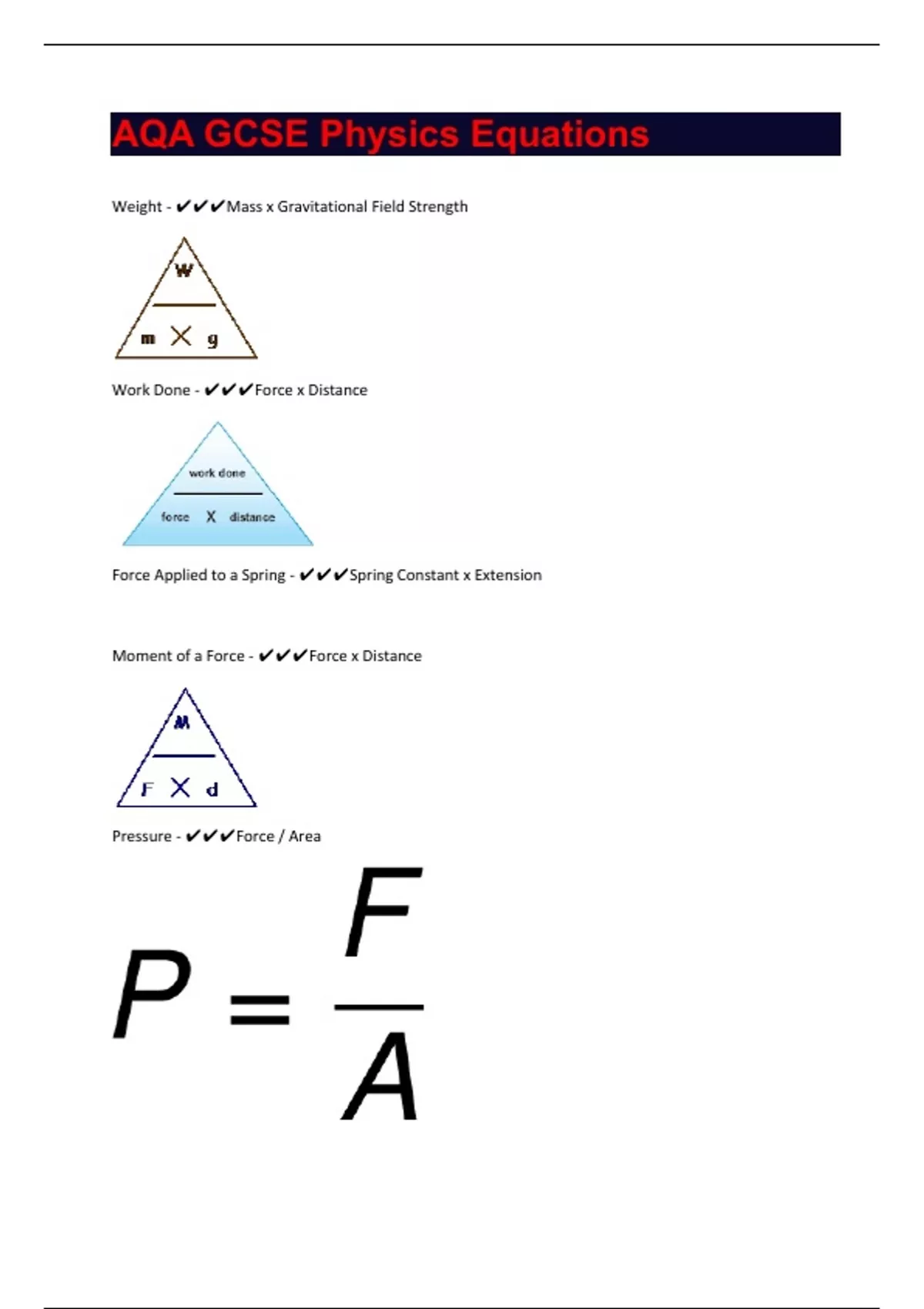 AQA GCSE Physics Equations

Weight - ✔✔✔Mass x Gravitational Field Strength

W
m X g

Work Done - ✔✔✔Force x Distance

work done
force X distance

Force Applied to a Spring - ✔✔✔Spring Constant x Extension

Moment of a Force - ✔✔✔Force x Distance

M
F X d

Pressure - ✔✔✔Force / Area

$P = \frac{F}{A}$